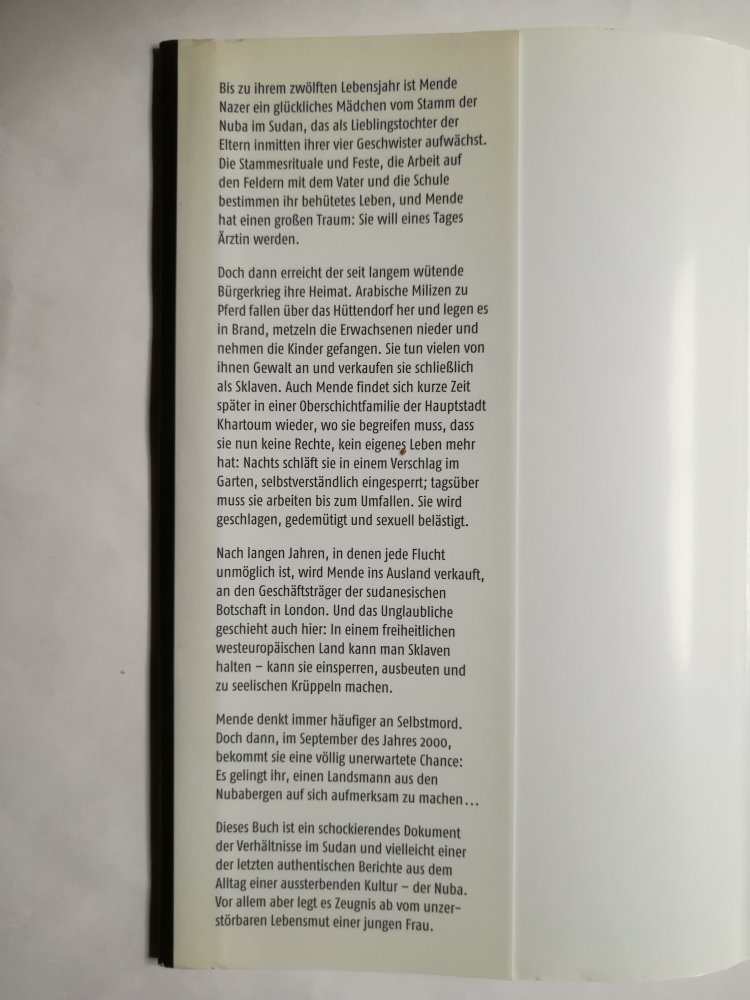 Bis zu ihrem zwölften Lebensjahr ist Mende Nazer ein glückliches Mädchen vom Stamm der Nuba im Sudan, das als Lieblingstochter der Eltern inmitten ihrer vier Geschwister aufwächst. Die Stammesrituale und Feste, die Arbeit auf den Feldern mit dem Vater und die Schule bestimmen ihr behütetes Leben, und Mende hat einen großen Traum: Sie will eines Tages Ärztin werden.

Doch dann erreicht der seit langem wütende Bürgerkrieg ihre Heimat. Arabische Milizen zu Pferd fallen über das Hüttendorf her und legen es in Brand, metzeln die Erwachsenen nieder und nehmen die Kinder gefangen. Sie tun vielen von ihnen Gewalt an und verkaufen sie schließlich als Sklaven. Auch Mende findet sich kurze Zeit später in einer Oberschichtfamilie der Hauptstadt Khartoum wieder, wo sie begreifen muss, dass sie nun keine Rechte, kein eigenes Leben mehr hat: Nachts schläft sie in einem Verschlag im Garten, selbstverständlich eingesperrt; tagsüber muss sie arbeiten bis zum Umfallen. Sie wird geschlagen, gedemütigt und sexuell belästigt.

Nach langen Jahren, in denen jede Flucht unmöglich ist, wird Mende ins Ausland verkauft, an den Geschäftsträger der sudanesischen Botschaft in London. Und das Unglaubliche geschieht auch hier: In einem freiheitlichen westeuropäischen Land kann man Sklaven halten – kann sie einsperren, ausbeuten und zu seelischen Krüppeln machen.

Mende denkt immer häufiger an Selbstmord. Doch dann, im September des Jahres 2000, bekommt sie eine völlig unerwartete Chance: Es gelingt ihr, einen Landsmann aus den Nubabergen auf sich aufmerksam zu machen...

Dieses Buch ist ein schockierendes Dokument der Verhältnisse im Sudan und vielleicht einer der letzten authentischen Berichte aus dem Alltag einer aussterbenden Kultur – der Nuba. Vor allem aber legt es Zeugnis ab vom unzerstörbaren Lebensmut einer jungen Frau.